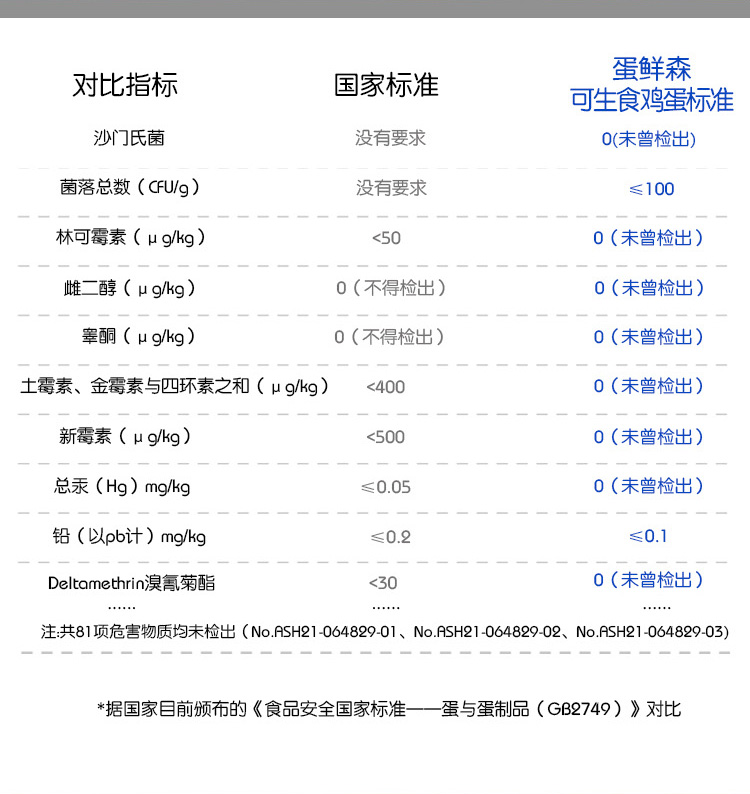 | 对比指标 | 国家标准 | 蛋鲜森 可生食鸡蛋标准 |
|---|---|---|
| 沙门氏菌 | 没有要求 | 0(未曾检出) |
| 菌落总数（CFU/g） | 没有要求 | ≤100 |
| 林可霉素（μg/kg） | <50 | 0（未曾检出） |
| 雌二醇（μg/kg） | 0（不得检出） | 0（未曾检出） |
| 睾酮（μg/kg） | 0（不得检出） | 0（未曾检出） |
| 土霉素、金霉素与四环素之和（μg/kg） | <400 | 0（未曾检出） |
| 新霉素（μg/kg） | <500 | 0（未曾检出） |
| 总汞（Hg）mg/kg | ≤0.05 | 0（未曾检出） |
| 铅（以pb计）mg/kg | ≤0.2 | ≤0.1 |
| Deltamethrin溴氰菊酯 | <30 | 0（未曾检出） |
| ...... | ...... | ...... |

注:共81项危害物质均未检出（No.ASH21-064829-01、No.ASH21-064829-02、No.ASH21-064829-03)

*据国家目前颁布的《食品安全国家标准——蛋与蛋制品（GB2749）》对比